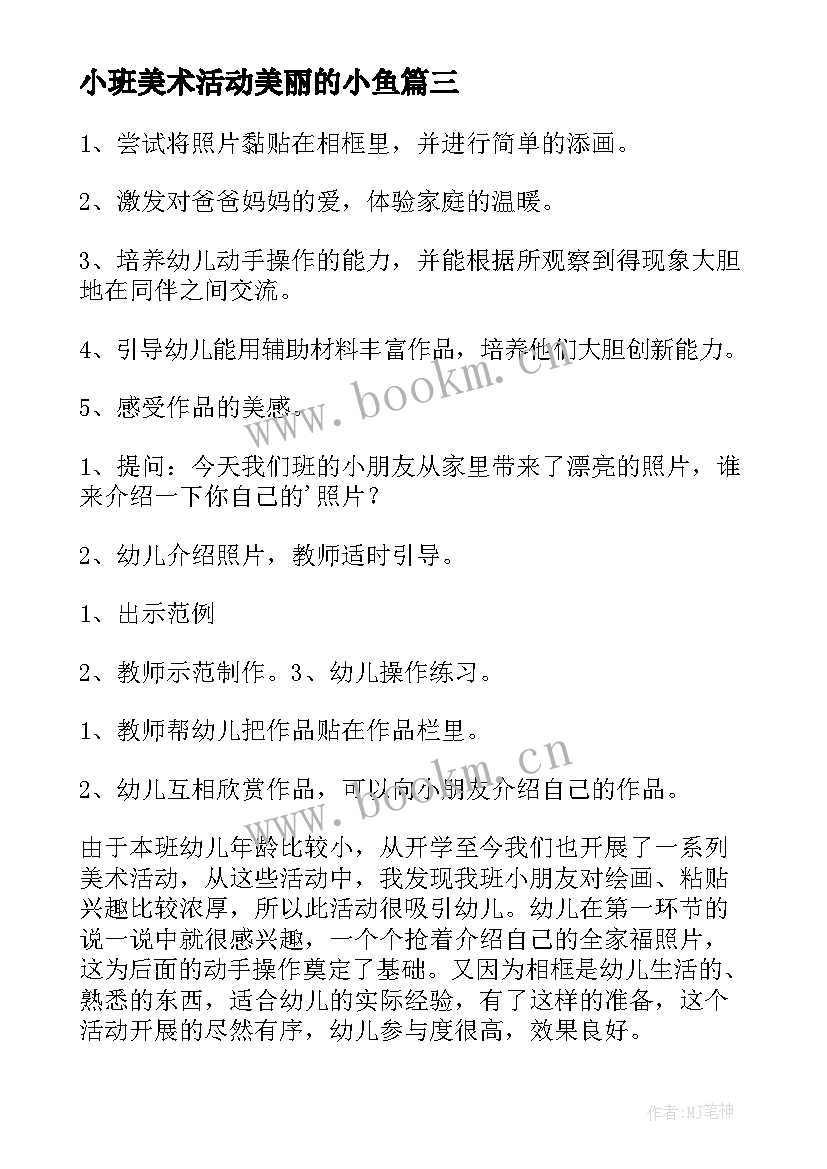 小班美术活动美丽的小鱼篇三

1、尝试将照片黏贴在相框里，并进行简单的添画。

2、激发对爸爸妈妈的爱，体验家庭的温暖。

3、培养幼儿动手操作的能力，并能根据所观察到得现象大胆地在同伴之间交流。

4、引导幼儿能用辅助材料丰富作品，培养他们大胆创新能力。

5、感受作品的美感。

1、提问：今天我们班的小朋友从家里带来了漂亮的照片，谁来介绍一下你自己的'照片？

2、幼儿介绍照片，教师适时引导。

1、出示范例

2、教师示范制作。3、幼儿操作练习。

1、教师帮幼儿把作品贴在作品栏里。

2、幼儿互相欣赏作品，可以向小朋友介绍自己的作品。

由于本班幼儿年龄比较小，从开学至今我们也开展了一系列美术活动，从这些活动中，我发现我班小朋友对绘画、粘贴兴趣比较浓厚，所以此活动很吸引幼儿。幼儿在第一环节的说一说中就很感兴趣，一个个抢着介绍自己的全家福照片，这为后面的动手操作奠定了基础。又因为相框是幼儿生活的、熟悉的东西，适合幼儿的实际经验，有了这样的准备，这个活动开展的尽然有序，幼儿参与度很高，效果良好。

www.bookm.cn

www.bookm.cn

作者:MJ笔神